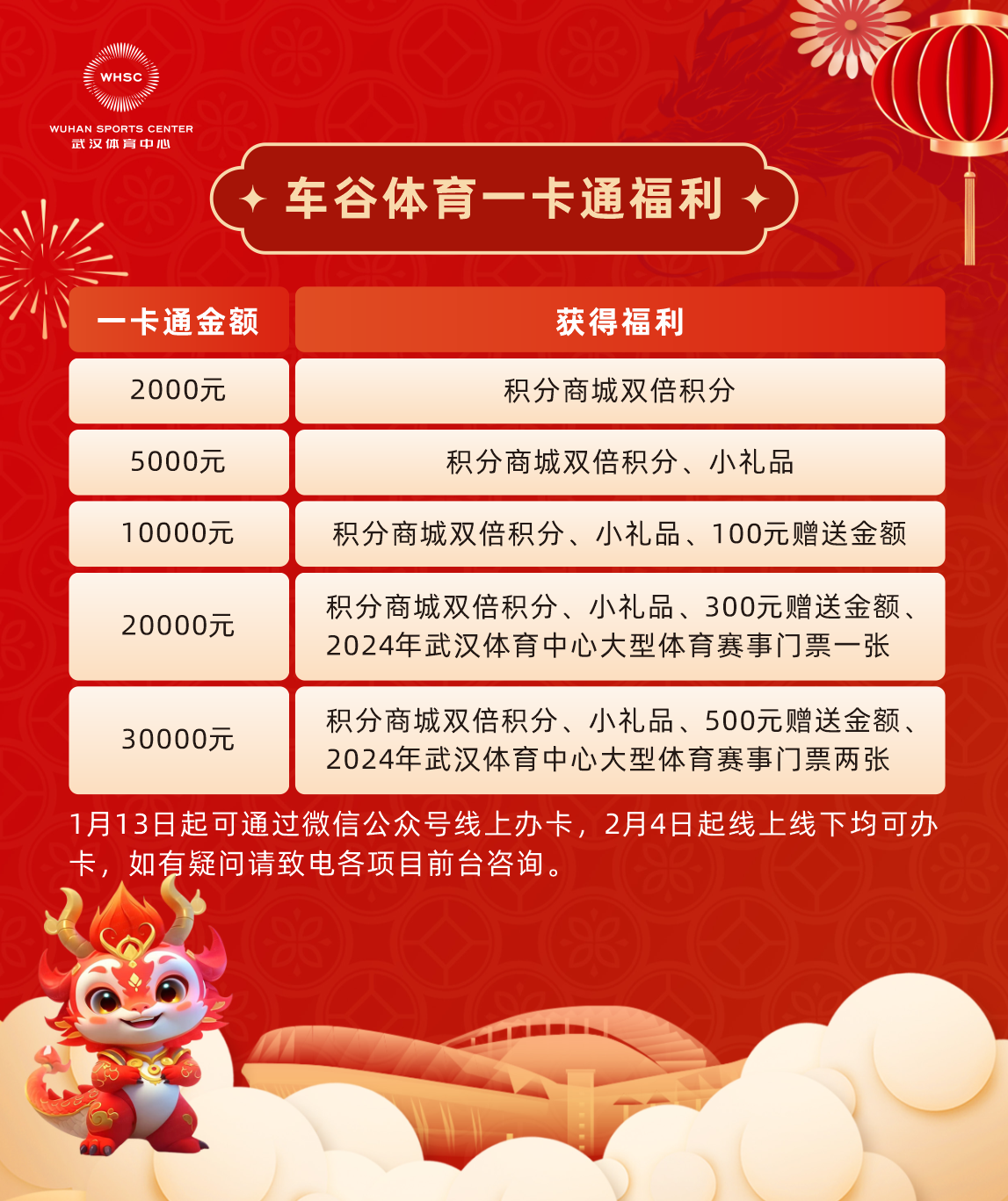 WHSC
WUHAN SPORTS CENTER
武汉体育中心

车谷体育一卡通福利

| 一卡通金额 | 获得福利 |
|---|---|
| 2000元 | 积分商城双倍积分 |
| 5000元 | 积分商城双倍积分、小礼品 |
| 10000元 | 积分商城双倍积分、小礼品、100元赠送金额 |
| 20000元 | 积分商城双倍积分、小礼品、300元赠送金额、2024年武汉体育中心大型体育赛事门票一张 |
| 30000元 | 积分商城双倍积分、小礼品、500元赠送金额、2024年武汉体育中心大型体育赛事门票两张 |

1月13日起可通过微信公众号线上办卡，2月4日起线上线下均可办卡，如有疑问请致电各项目前台咨询。